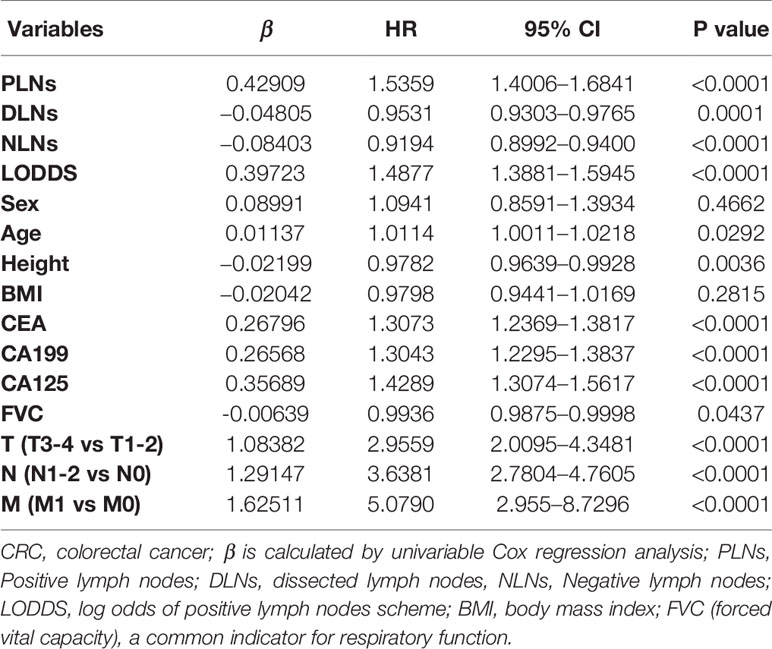 | Variables | $\beta$ | HR | 95% CI | P value |
|---|---|---|---|---|
| PLNs | 0.42909 | 1.5359 | 1.4006–1.6841 | <0.0001 |
| DLNs | –0.04805 | 0.9531 | 0.9303–0.9765 | 0.0001 |
| NLNs | –0.08403 | 0.9194 | 0.8992–0.9400 | <0.0001 |
| LODDS | 0.39723 | 1.4877 | 1.3881–1.5945 | <0.0001 |
| Sex | 0.08991 | 1.0941 | 0.8591–1.3934 | 0.4662 |
| Age | 0.01137 | 1.0114 | 1.0011–1.0218 | 0.0292 |
| Height | –0.02199 | 0.9782 | 0.9639–0.9928 | 0.0036 |
| BMI | –0.02042 | 0.9798 | 0.9441–1.0169 | 0.2815 |
| CEA | 0.26796 | 1.3073 | 1.2369–1.3817 | <0.0001 |
| CA199 | 0.26568 | 1.3043 | 1.2295–1.3837 | <0.0001 |
| CA125 | 0.35689 | 1.4289 | 1.3074–1.5617 | <0.0001 |
| FVC | -0.00639 | 0.9936 | 0.9875–0.9998 | 0.0437 |
| T (T3-4 vs T1-2) | 1.08382 | 2.9559 | 2.0095–4.3481 | <0.0001 |
| N (N1-2 vs N0) | 1.29147 | 3.6381 | 2.7804–4.7605 | <0.0001 |
| M (M1 vs M0) | 1.62511 | 5.0790 | 2.955–8.7296 | <0.0001 |

CRC, colorectal cancer; $\beta$ is calculated by univariable Cox regression analysis; PLNs, Positive lymph nodes; DLNs, dissected lymph nodes, NLNs, Negative lymph nodes; LODDS, log odds of positive lymph nodes scheme; BMI, body mass index; FVC (forced vital capacity), a common indicator for respiratory function.